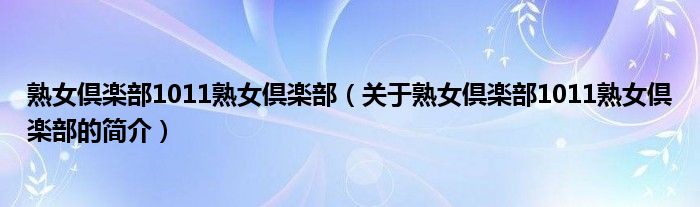 熟女倶楽部1011熟女倶楽部（关于熟女倶楽部1011熟女倶楽部的简介）